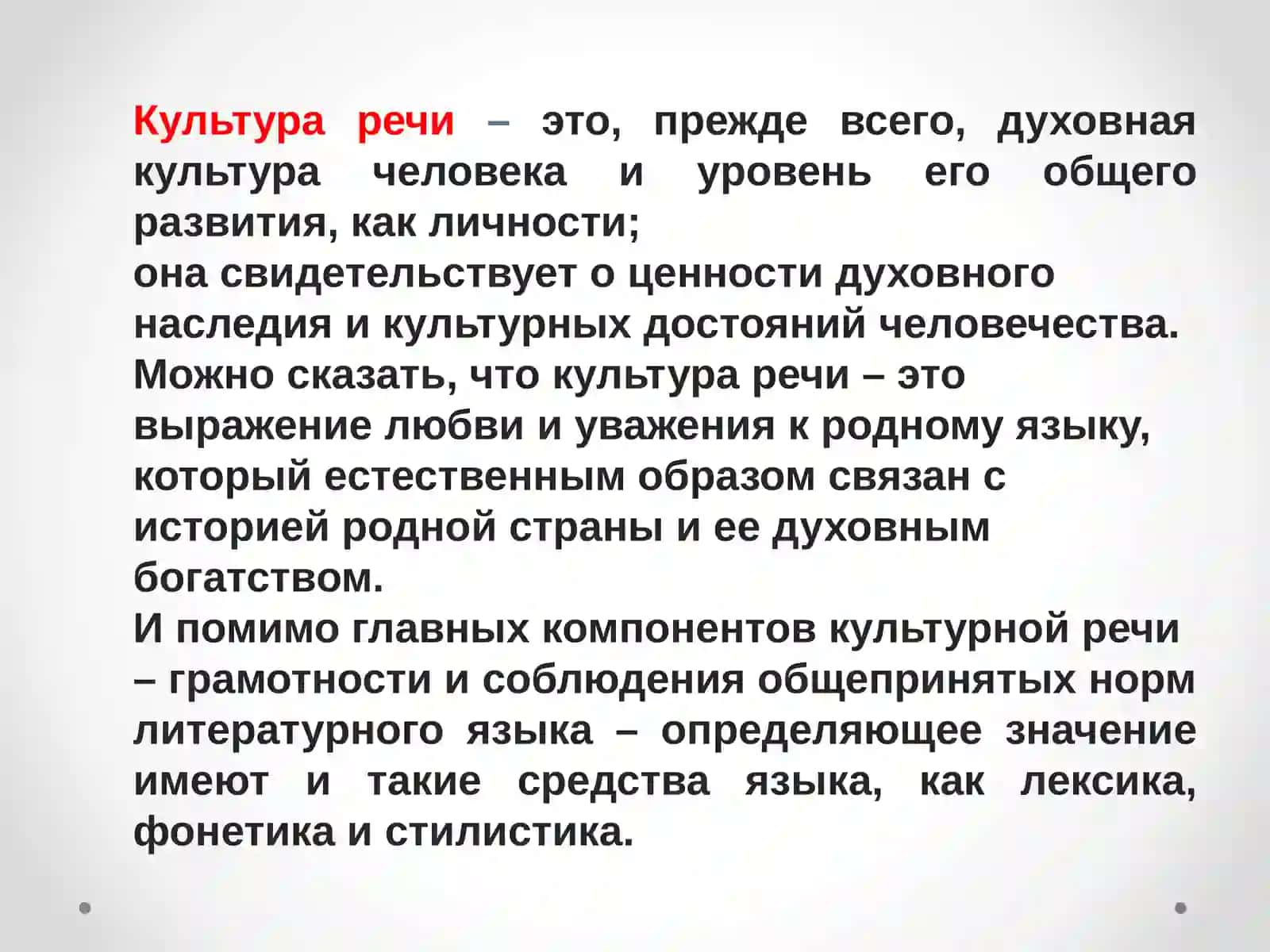 Культура речи – это, прежде всего, духовная культура человека и уровень его общего развития, как личности;
она свидетельствует о ценности духовного наследия и культурных достояний человечества.
Можно сказать, что культура речи – это выражение любви и уважения к родному языку, который естественным образом связан с историей родной страны и ее духовным богатством.
И помимо главных компонентов культурной речи – грамотности и соблюдения общепринятых норм литературного языка – определяющее значение имеют и такие средства языка, как лексика, фонетика и стилистика.